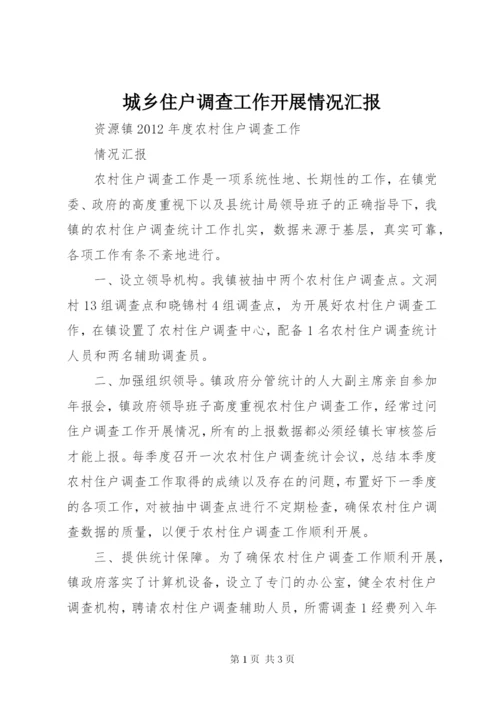 城乡住户调查工作开展情况汇报

资源镇2012年度农村住户调查工作

情况汇报

农村住户调查工作是一项系统性地、长期性的工作，在镇党委、政府的高度重视下以及县统计局领导班子的正确指导下，我镇的农村住户调查统计工作扎实，数据来源于基层，真实可靠，各项工作有条不紊地进行。

一、设立领导机构。我镇被抽中两个农村住户调查点。文洞村13组调查点和晓锦村4组调查点，为开展好农村住户调查工作，在镇设置了农村住户调查中心，配备1名农村住户调查统计人员和两名辅助调查员。

二、加强组织领导。镇政府分管统计的人大副主席亲自参加年报会，镇政府领导班子高度重视农村住户调查工作，经常过问住户调查工作开展情况，所有的上报数据都必须经镇长审核签后才能上报。每季度召开一次农村住户调查统计会议，总结本季度农村住户调查工作取得的成绩以及存在的问题，布置好下一季度的各项工作，对被抽中调查点进行不定期检查，确保农村住户调查数据的质量，以便于农村住户调查工作顺利开展。

三、提供统计保障。为了确保农村住户调查工作顺利开展，镇政府落实了计算机设备，设立了专门的办公室，健全农村住户调查机构，聘请农村住户调查辅助人员，所需调查1经费列入年

第1页 共3页